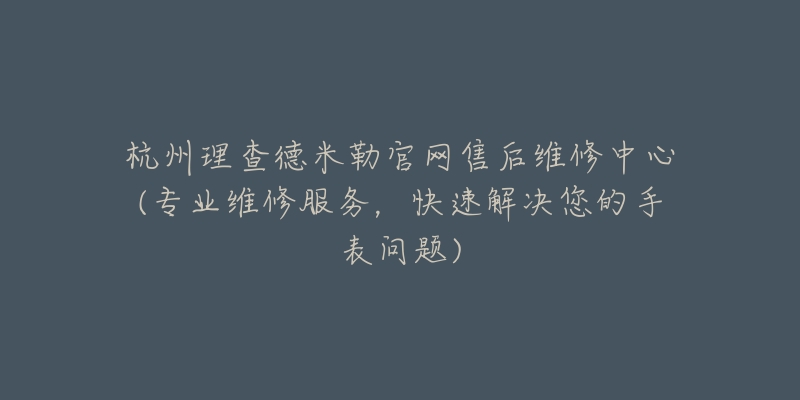 杭州理查德米勒官网售后维修中心（专业维修服务，快速解决您的手表问题）